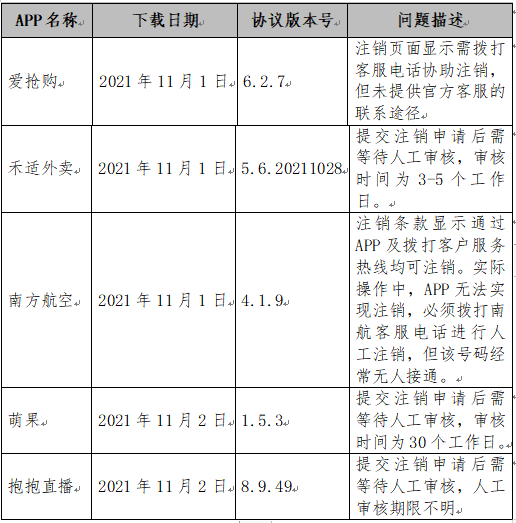 | APP 名称 | 下载日期 | 协议版本号 | 问题描述 |
|---|---|---|---|
| 爱抢购 | 2021 年 11 月 1 日 | 6.2.7 | 注销页面显示需拨打客服电话协助注销，但未提供官方客服的联系途径 |
| 禾适外卖 | 2021 年 11 月 1 日 | 5.6.20211028 | 提交注销申请后需等待人工审核，审核时间为 3-5 个工作日。 |
| 南方航空 | 2021 年 11 月 1 日 | 4.1.9 | 注销条款显示通过 APP 及拨打客户服务热线均可注销。实际操作中，APP 无法实现注销，必须拨打南航客服电话进行人工注销，但该号码经常无人接通。 |
| 萌果 | 2021 年 11 月 2 日 | 1.5.3 | 提交注销申请后需等待人工审核，审核时间为 30 个工作日。 |
| 抱抱直播 | 2021 年 11 月 2 日 | 8.9.49 | 提交注销申请后需等待人工审核，人工审核期限不明 |